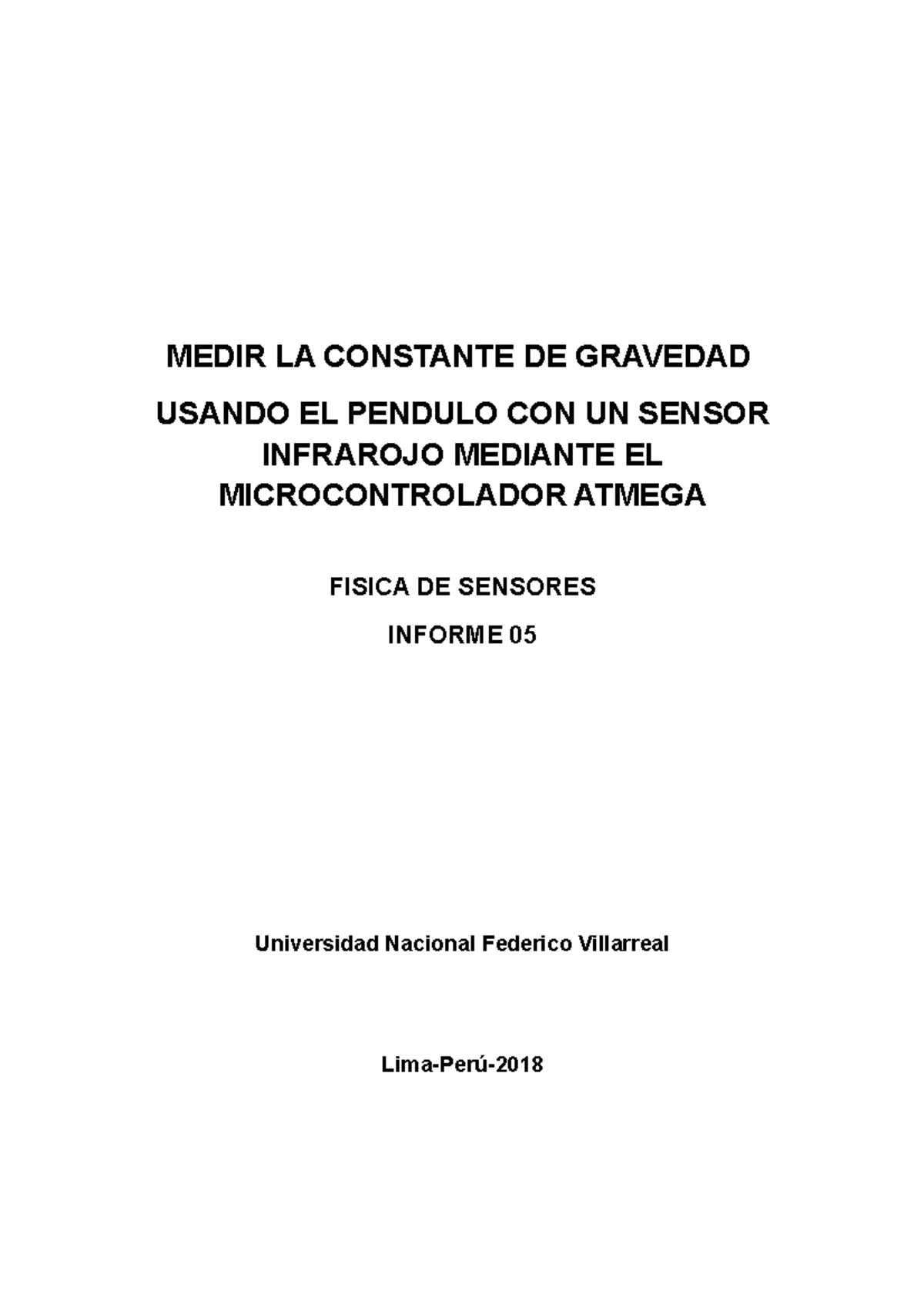 MEDIR LA CONSTANTE DE GRAVEDAD

USANDO EL PENDULO CON UN SENSOR INFRAROJO MEDIANTE EL MICROCONTROLADOR ATMEGA

FISICA DE SENSORES

INFORME 05

Universidad Nacional Federico Villarreal

Lima-Perú-2018